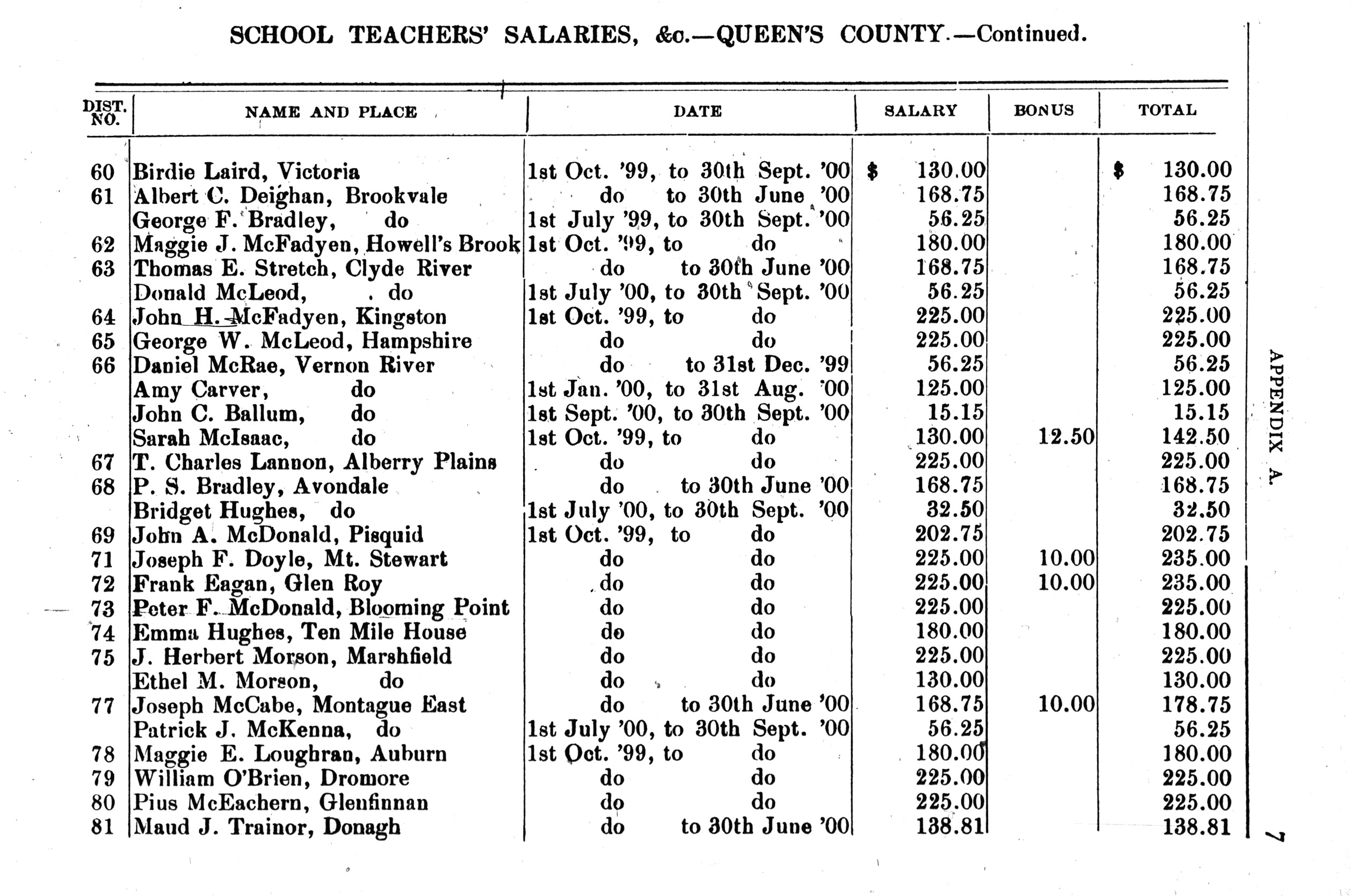 SCHOOL TEACHERS' SALARIES, &c.—QUEEN'S COUNTY.—Continued.

| DIST. NO. | NAME AND PLACE | DATE | SALARY | BONUS | TOTAL |
|---|---|---|---|---|---|
| 60 | Birdie Laird, Victoria | 1st Oct. '99, to 30th Sept. '00 | $ 130.00 | | $ 130.00 |
| 61 | Albert C. Deighan, Brookvale | do to 30th June '00 | 168.75 | | 168.75 |
| | George F. Bradley, do | 1st July '99, to 30th Sept. '00 | 56.25 | | 56.25 |
| 62 | Maggie J. McFadyen, Howell's Brook | 1st Oct. '99, to do | 180.00 | | 180.00 |
| 63 | Thomas E. Stretch, Clyde River | do to 30th June '00 | 168.75 | | 168.75 |
| | Donald McLeod, do | 1st July '00, to 30th Sept. '00 | 56.25 | | 56.25 |
| 64 | John H. McFadyen, Kingston | 1st Oct. '99, to do | 225.00 | | 225.00 |
| 65 | George W. McLeod, Hampshire | do do | 225.00 | | 225.00 |
| 66 | Daniel McRae, Vernon River | do to 31st Dec. '99 | 56.25 | | 56.25 |
| | Amy Carver, do | 1st Jan. '00, to 31st Aug. '00 | 125.00 | | 125.00 |
| | John C. Ballum, do | 1st Sept. '00, to 30th Sept. '00 | 15.15 | | 15.15 |
| | Sarah McIsaac, do | 1st Oct. '99, to do | 130.00 | 12.50 | 142.50 |
| 67 | T. Charles Lannon, Alberry Plains | do do | 225.00 | | 225.00 |
| 68 | P. S. Bradley, Avondale | do to 30th June '00 | 168.75 | | 168.75 |
| | Bridget Hughes, do | 1st July '00, to 30th Sept. '00 | 32.50 | | 32.50 |
| 69 | John A. McDonald, Pisquid | 1st Oct. '99, to do | 202.75 | | 202.75 |
| 71 | Joseph F. Doyle, Mt. Stewart | do do | 225.00 | 10.00 | 235.00 |
| 72 | Frank Eagan, Glen Roy | do do | 225.00 | 10.00 | 235.00 |
| 73 | Peter F. McDonald, Blooming Point | do do | 225.00 | | 225.00 |
| 74 | Emma Hughes, Ten Mile House | do do | 180.00 | | 180.00 |
| 75 | J. Herbert Morson, Marshfield | do do | 225.00 | | 225.00 |
| | Ethel M. Morson, do | do do | 130.00 | | 130.00 |
| 77 | Joseph McCabe, Montague East | do to 30th June '00 | 168.75 | 10.00 | 178.75 |
| | Patrick J. McKenna, do | 1st July '00, to 30th Sept. '00 | 56.25 | | 56.25 |
| 78 | Maggie E. Loughran, Auburn | 1st Oct. '99, to do | 180.00 | | 180.00 |
| 79 | William O'Brien, Dromore | do do | 225.00 | | 225.00 |
| 80 | Pius McEachern, Glenfinnan | do do | 225.00 | | 225.00 |
| 81 | Maud J. Trainor, Donagh | do to 30th June '00 | 138.81 | | 138.81 |

APPENDIX A.

7